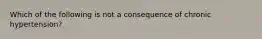 Which of the following is not a consequence of chronic hypertension?